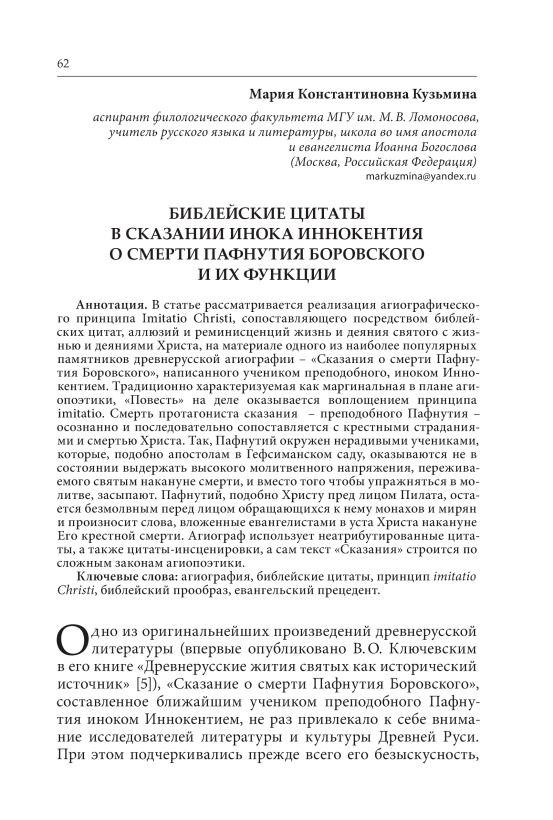 62

Мария Константиновна Кузьмина

аспирант филологического факультета МГУ им. М. В. Ломоносова, учитель русского языка и литературы, школа во имя апостола и евангелиста Иоанна Богослова (Москва, Российская Федерация)
markuzmina@yandex.ru

БИБЛЕЙСКИЕ ЦИТАТЫ В СКАЗАНИИ ИНОКА ИННОКЕНТИЯ О СМЕРТИ ПАФНУТИЯ БОРОВСКОГО И ИХ ФУНКЦИИ

Аннотация. В статье рассматривается реализация агиографического принципа Imitatio Christi, сопоставляющего посредством библейских цитат, аллюзий и реминисценций жизнь и деяния святого с жизнью и деяниями Христа, на материале одного из наиболее популярных памятников древнерусской агиографии – «Сказания о смерти Пафнутия Боровского», написанного учеником преподобного, иноком Иннокентием. Традиционно характеризуемая как маргинальная в плане агиопоэтики, «Повесть» на деле оказывается воплощением принципа imitatio. Смерть протагониста сказания – преподобного Пафнутия – осознанно и последовательно сопоставляется с крестными страданиями и смертью Христа. Так, Пафнутий окружен нерадивыми учениками, которые, подобно апостолам в Гефсиманском саду, оказываются не в состоянии выдержать высокого молитвенного напряжения, переживаемого святым накануне смерти, и вместо того чтобы упражняться в молитве, засыпают. Пафнутий, подобно Христу пред лицом Пилата, остается безмолвным перед лицом обращающихся к нему монахов и мирян и произносит слова, вложенные евангелистами в уста Христа накануне Его крестной смерти. Агиограф использует неатрибутированные цитаты, а также цитаты-инсценировки, а сам текст «Сказания» строится по сложным законам агиопоэтики.

Ключевые слова: агиография, библейские цитаты, принцип imitatio Christi, библейский прообраз, евангельский прецедент.

Одно из оригинальнейших произведений древнерусской литературы (впервые опубликовано В.О. Ключевским в его книге «Древнерусские жития святых как исторический источник» [5]), «Сказание о смерти Пафнутия Боровского», составленное ближайшим учеником преподобного Пафнутия иноком Иннокентием, не раз привлекало к себе внимание исследователей литературы и культуры Древней Руси. При этом подчеркивались прежде всего его безыскусность,